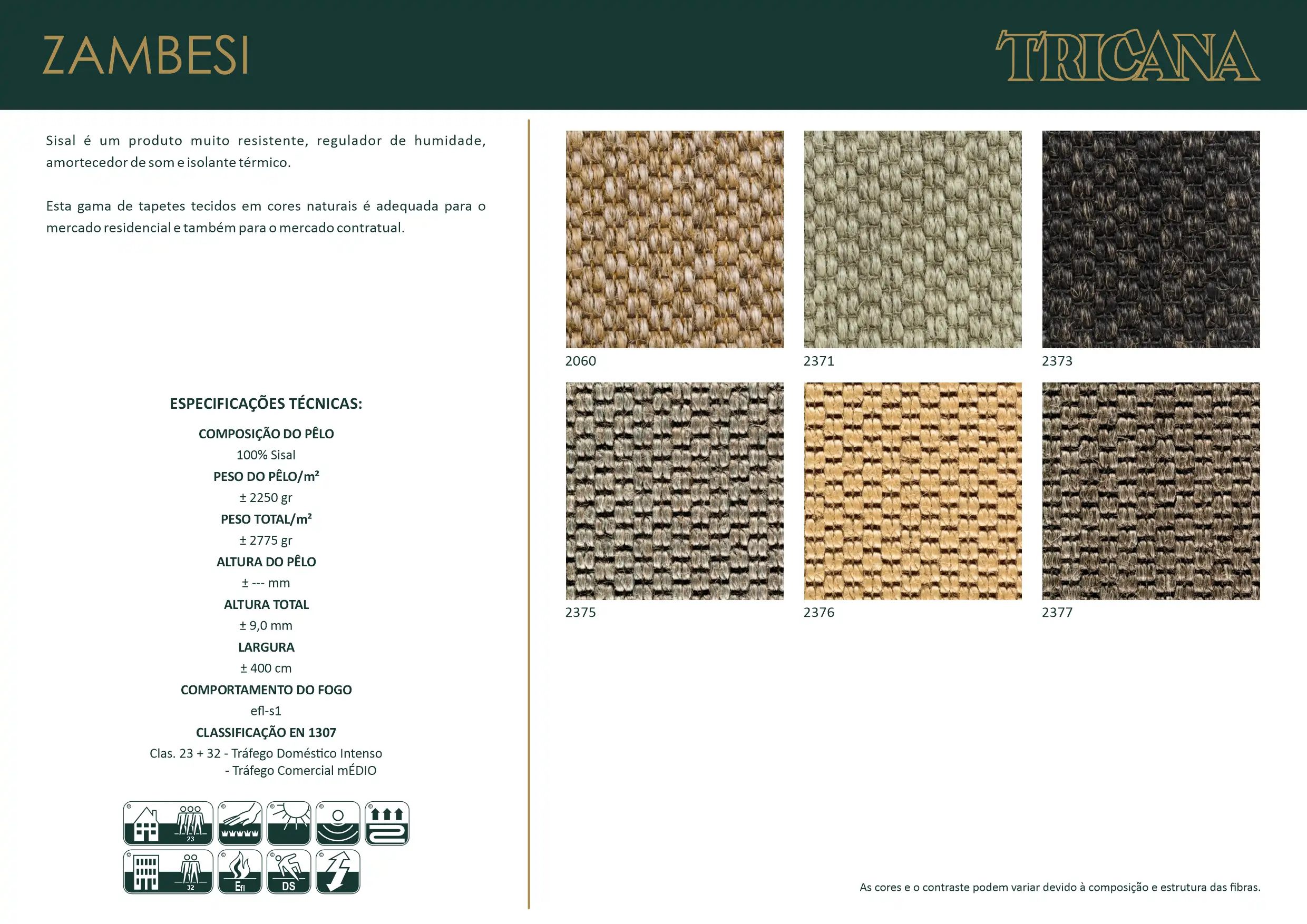 ZAMBESI

TRICANA

Sisal é um produto muito resistente, regulador de humidade, amortecedor de som e isolante térmico.

Esta gama de tapetes tecidos em cores naturais é adequada para o mercado residencial e também para o mercado contratual.

ESPECIFICAÇÕES TÉCNICAS:

COMPOSIÇÃO DO PÊLO

100% Sisal

PESO DO PÊLO/m²

± 2250 gr

PESO TOTAL/m²

± 2775 gr

ALTURA DO PÊLO

± --- mm

ALTURA TOTAL

± 9,0 mm

LARGURA

± 400 cm

COMPORTAMENTO DO FOGO

efl-s1

CLASSIFICAÇÃO EN 1307

Clas. 23 + 32 - Tráfego Doméstico Intenso
- Tráfego Comercial mÉDIO

23

32

Efl

DS

2060

2371

2373

2375

2376

2377

As cores e o contraste podem variar devido à composição e estrutura das fibras.